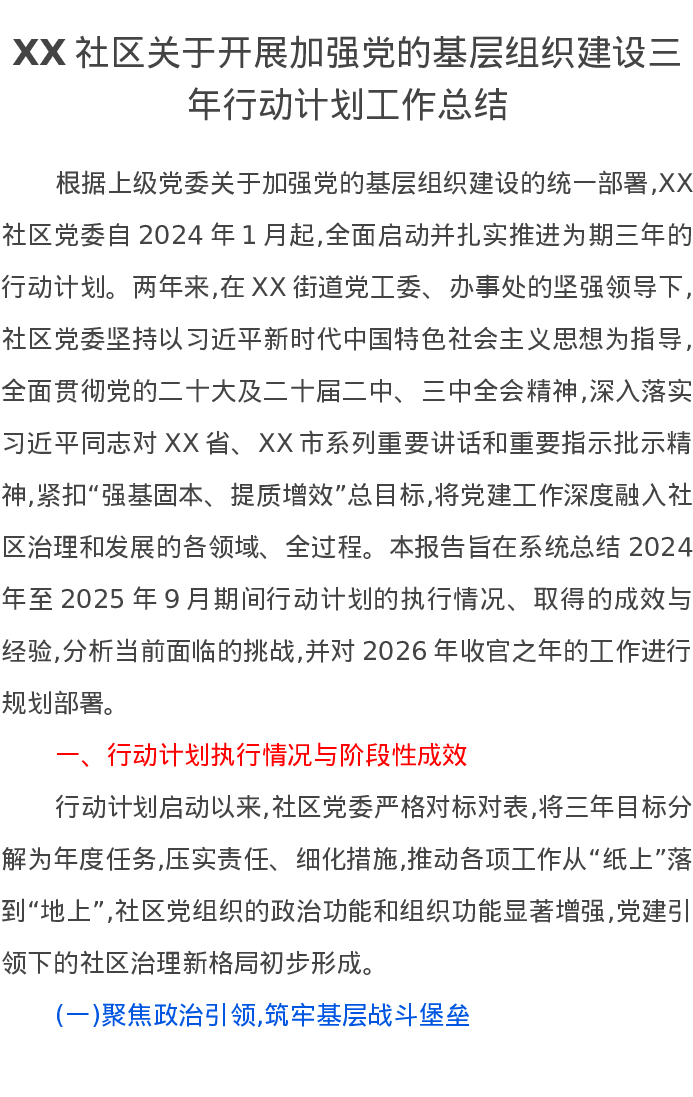 XX社区关于开展加强党的基层组织建设三年行动计划工作总结

根据上级党委关于加强党的基层组织建设的统一部署,XX社区党委自2024年1月起,全面启动并扎实推进为期三年的行动计划。两年来,在XX街道党工委、办事处的坚强领导下,社区党委坚持以习近平新时代中国特色社会主义思想为指导,全面贯彻党的二十大及二十届二中、三中全会精神,深入落实习近平同志对XX省、XX市系列重要讲话和重要指示批示精神,紧扣“强基固本、提质增效”总目标,将党建工作深度融入社区治理和发展的各领域、全过程。本报告旨在系统总结2024年至2025年9月期间行动计划的执行情况、取得的成效与经验,分析当前面临的挑战,并对2026年收官之年的工作进行规划部署。

一、行动计划执行情况与阶段性成效

行动计划启动以来,社区党委严格对标对表,将三年目标分解为年度任务,压实责任、细化措施,推动各项工作从“纸上”落到“地上”,社区党组织的政治功能和组织功能显著增强,党建引领下的社区治理新格局初步形成。

(一)聚焦政治引领,筑牢基层战斗堡垒